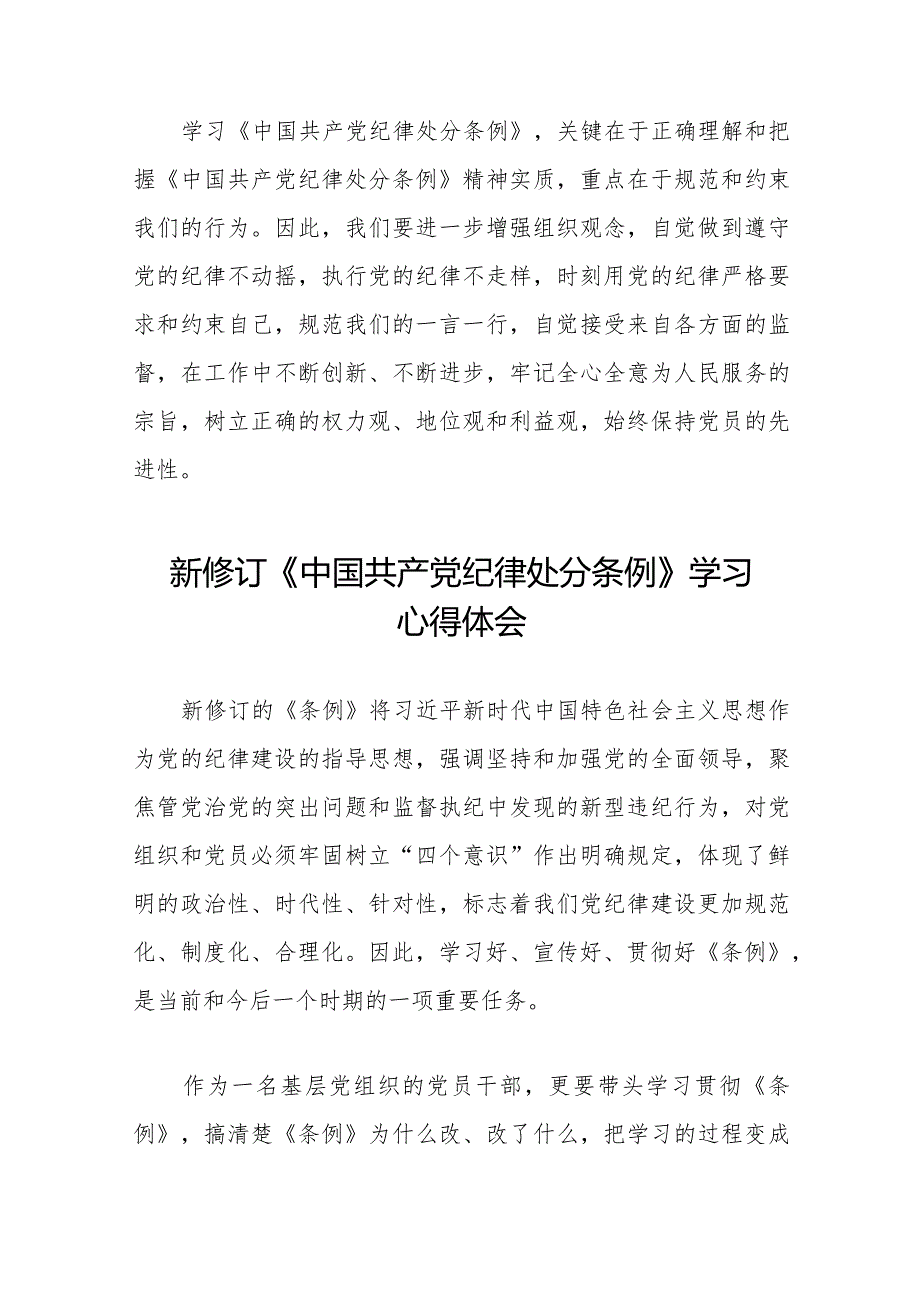 学习《中国共产党纪律处分条例》，关键在于正确理解和把握《中国共产党纪律处分条例》精神实质，重点在于规范和约束我们的行为。因此，我们要进一步增强组织观念，自觉做到遵守党的纪律不动摇，执行党的纪律不走样，时刻用党的纪律严格要求和约束自己，规范我们的一言一行，自觉接受来自各方面的监督，在工作中不断创新、不断进步，牢记全心全意为人民服务的宗旨，树立正确的权力观、地位观和利益观，始终保持党员的先进性。

新修订《中国共产党纪律处分条例》学习心得体会

新修订的《条例》将习近平新时代中国特色社会主义思想作为党的纪律建设的指导思想，强调坚持和加强党的全面领导，聚焦管党治党的突出问题和监督执纪中发现的新型违纪行为，对党组织和党员必须牢固树立“四个意识”作出明确规定，体现了鲜明的政治性、时代性、针对性，标志着我们党纪律建设更加规范化、制度化、合理化。因此，学习好、宣传好、贯彻好《条例》，是当前和今后一个时期的一项重要任务。

作为一名基层党组织的党员干部，更要带头学习贯彻《条例》，搞清楚《条例》为什么改、改了什么，把学习的过程变成